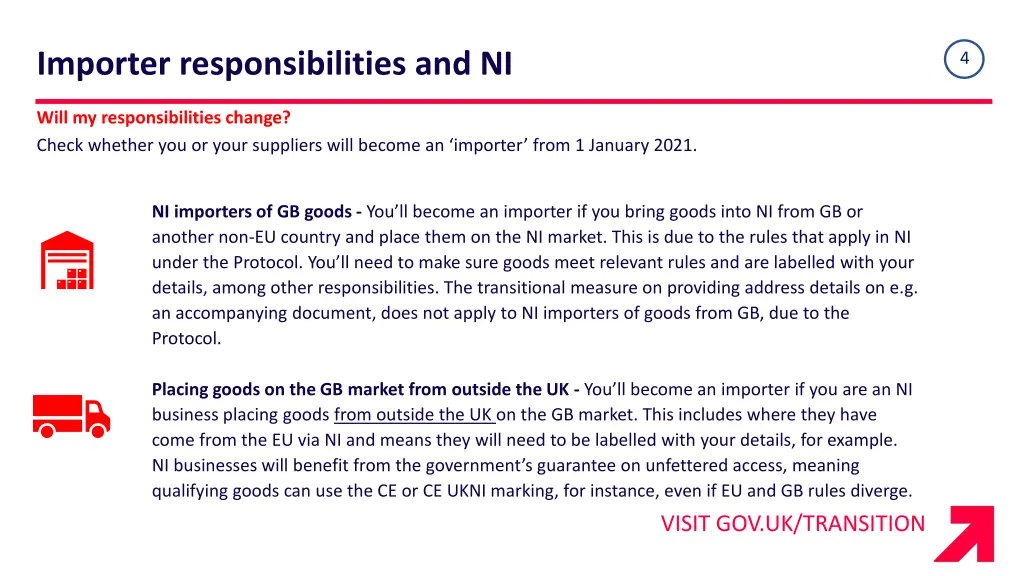 Importer responsibilities and NI

4

Will my responsibilities change?

Check whether you or your suppliers will become an 'importer' from 1 January 2021.

NI importers of GB goods - You'll become an importer if you bring goods into NI from GB or another non-EU country and place them on the NI market. This is due to the rules that apply in NI under the Protocol. You'll need to make sure goods meet relevant rules and are labelled with your details, among other responsibilities. The transitional measure on providing address details on e.g. an accompanying document, does not apply to NI importers of goods from GB, due to the Protocol.

Placing goods on the GB market from outside the UK - You'll become an importer if you are an NI business placing goods from outside the UK on the GB market. This includes where they have come from the EU via NI and means they will need to be labelled with your details, for example. NI businesses will benefit from the government's guarantee on unfettered access, meaning qualifying goods can use the CE or CE UKNI marking, for instance, even if EU and GB rules diverge.

VISIT GOV.UK/TRANSITION